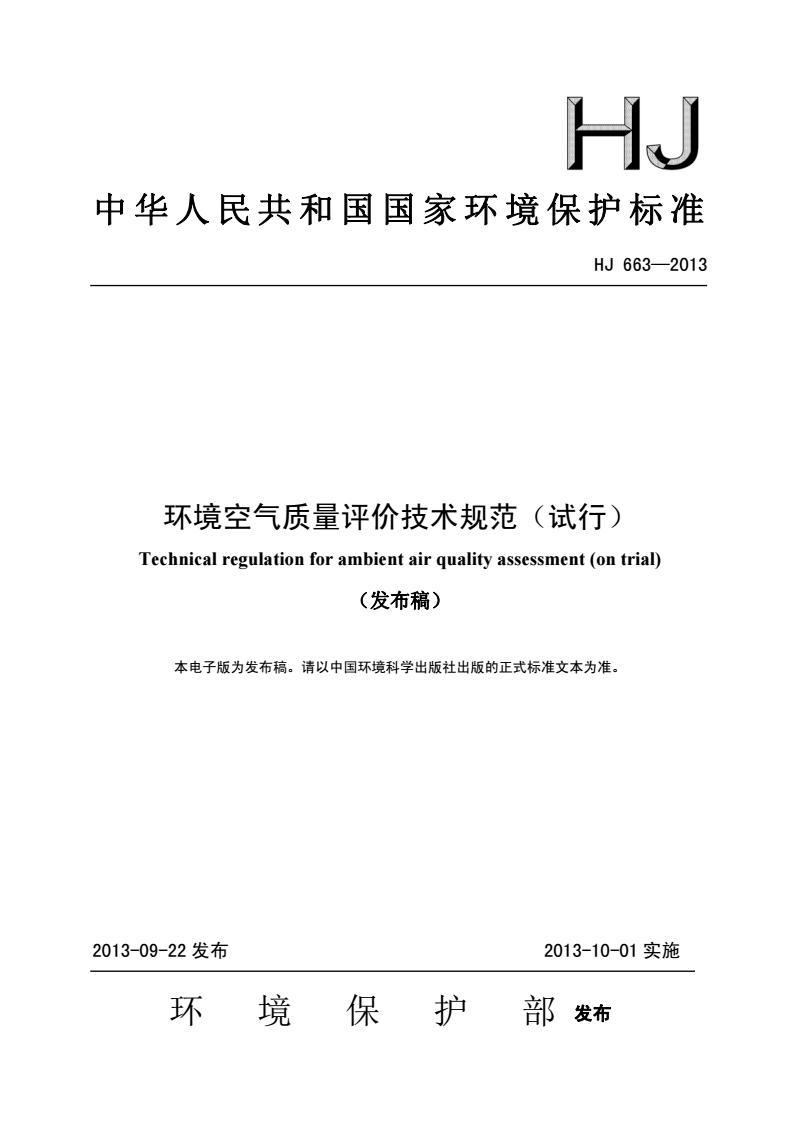 HJ

中华人民共和国国家环境保护标准

HJ 663—2013

环境空气质量评价技术规范（试行）

Technical regulation for ambient air quality assessment (on trial)

（发布稿）

本电子版为发布稿。请以中国环境科学出版社出版的正式标准文本为准。

2013-09-22 发布

2013-10-01 实施

环　境　保　护　部　发布